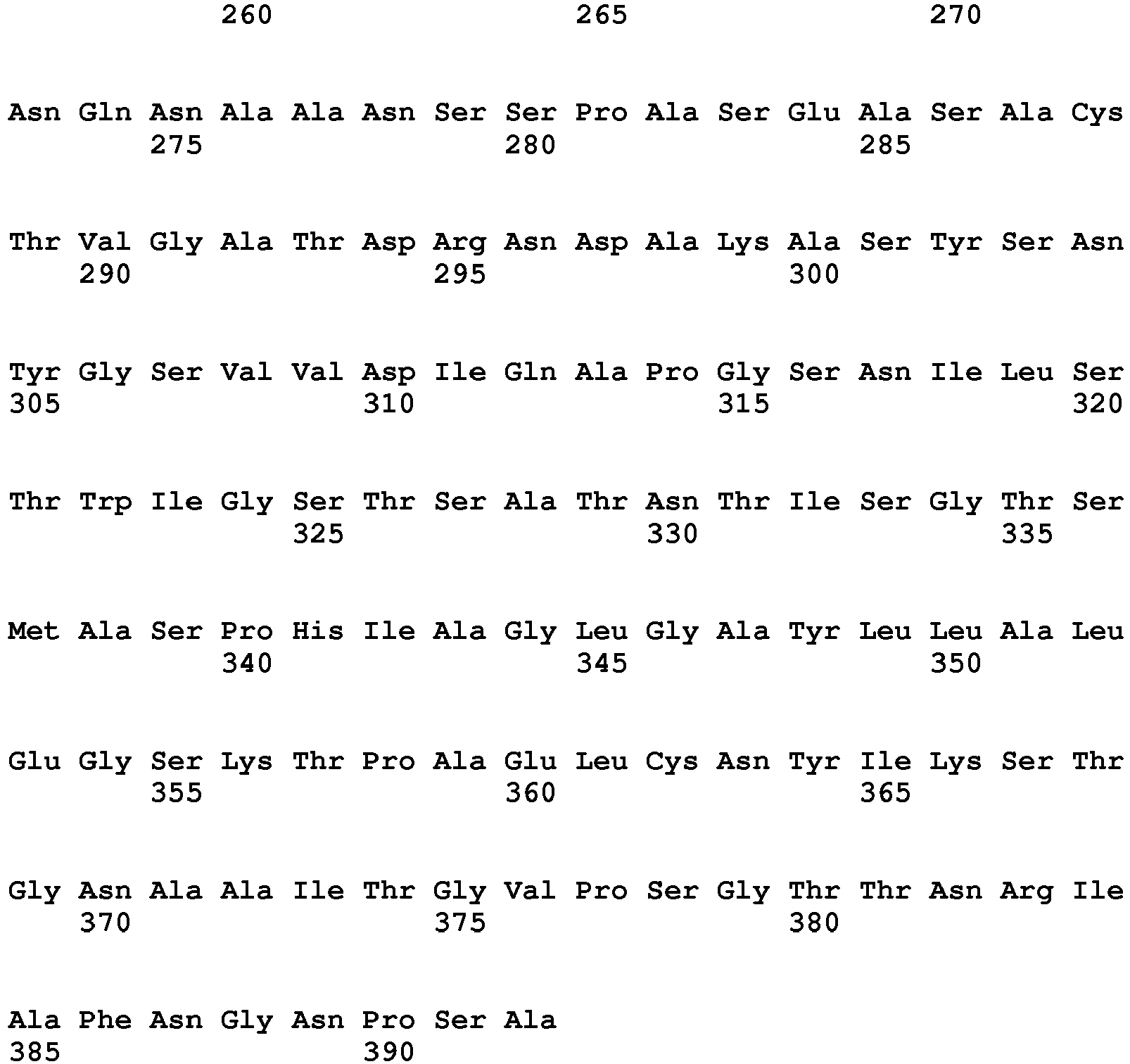 260 265 270

Asn Gln Asn Ala Ala Asn Ser Ser Pro Ala Ser Glu Ala Ser Ala Cys
275 280 285

Thr Val Gly Ala Thr Asp Arg Asn Asp Ala Lys Ala Ser Tyr Ser Asn
290 295 300

Tyr Gly Ser Val Val Asp Ile Gln Ala Pro Gly Ser Asn Ile Leu Ser
305 310 315 320

Thr Trp Ile Gly Ser Thr Ser Ala Thr Asn Thr Ile Ser Gly Thr Ser
325 330 335

Met Ala Ser Pro His Ile Ala Gly Leu Gly Ala Tyr Leu Leu Ala Leu
340 345 350

Glu Gly Ser Lys Thr Pro Ala Glu Leu Cys Asn Tyr Ile Lys Ser Thr
355 360 365

Gly Asn Ala Ala Ile Thr Gly Val Pro Ser Gly Thr Thr Asn Arg Ile
370 375 380

Ala Phe Asn Gly Asn Pro Ser Ala
385 390